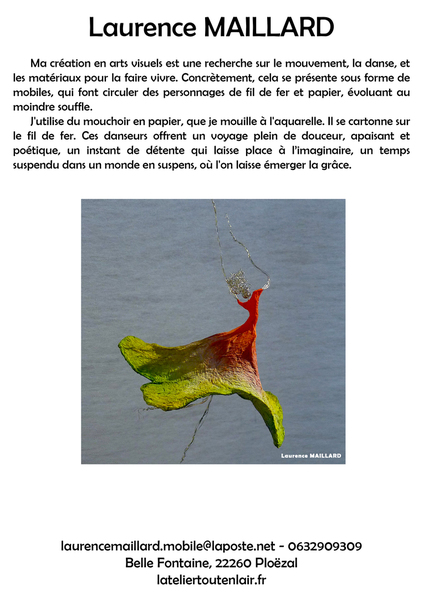 Laurence MAILLARD

Ma création en arts visuels est une recherche sur le mouvement, la danse, et les matériaux pour la faire vivre. Concrètement, cela se présente sous forme de mobiles, qui font circuler des personnages de fil de fer et papier, évoluant au moindre souffle.

J'utilise du mouchoir en papier, que je mouille à l'aquarelle. Il se cartonne sur le fil de fer. Ces danseurs offrent un voyage plein de douceur, apaisant et poétique, un instant de détente qui laisse place à l'imaginaire, un temps suspendu dans un monde en suspens, où l'on laisse émerger la grâce.

Laurence MAILLARD

laurencemaillard.mobile@laposte.net - 0632909309
Belle Fontaine, 22260 Ploëzal
lateliertoutenlair.fr